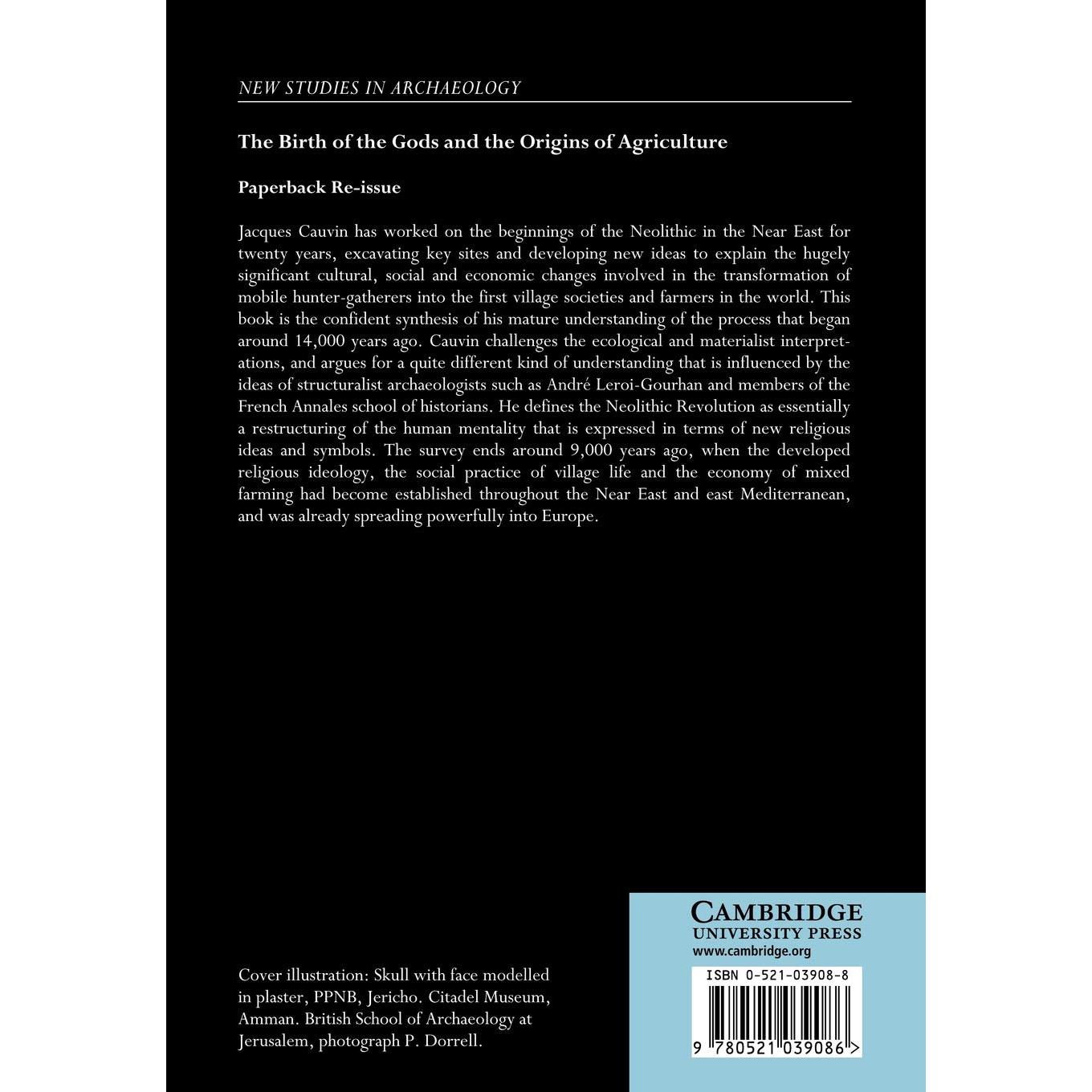 NEW STUDIES IN ARCHAEOLOGY

The Birth of the Gods and the Origins of Agriculture

Paperback Re-issue

Jacques Cauvin has worked on the beginnings of the Neolithic in the Near East for twenty years, excavating key sites and developing new ideas to explain the hugely significant cultural, social and economic changes involved in the transformation of mobile hunter-gatherers into the first village societies and farmers in the world. This book is the confident synthesis of his mature understanding of the process that began around 14,000 years ago. Cauvin challenges the ecological and materialist interpretations, and argues for a quite different kind of understanding that is influenced by the ideas of structuralist archaeologists such as André Leroi-Gourhan and members of the French Annales school of historians. He defines the Neolithic Revolution as essentially a restructuring of the human mentality that is expressed in terms of new religious ideas and symbols. The survey ends around 9,000 years ago, when the developed religious ideology, the social practice of village life and the economy of mixed farming had become established throughout the Near East and east Mediterranean, and was already spreading powerfully into Europe.

Cover illustration: Skull with face modelled in plaster, PPNB, Jericho. Citadel Museum, Amman. British School of Archaeology at Jerusalem, photograph P. Dorrell.

CAMBRIDGE
UNIVERSITY PRESS
www.cambridge.org

ISBN 0-521-03908-8

9 780521 039086 >